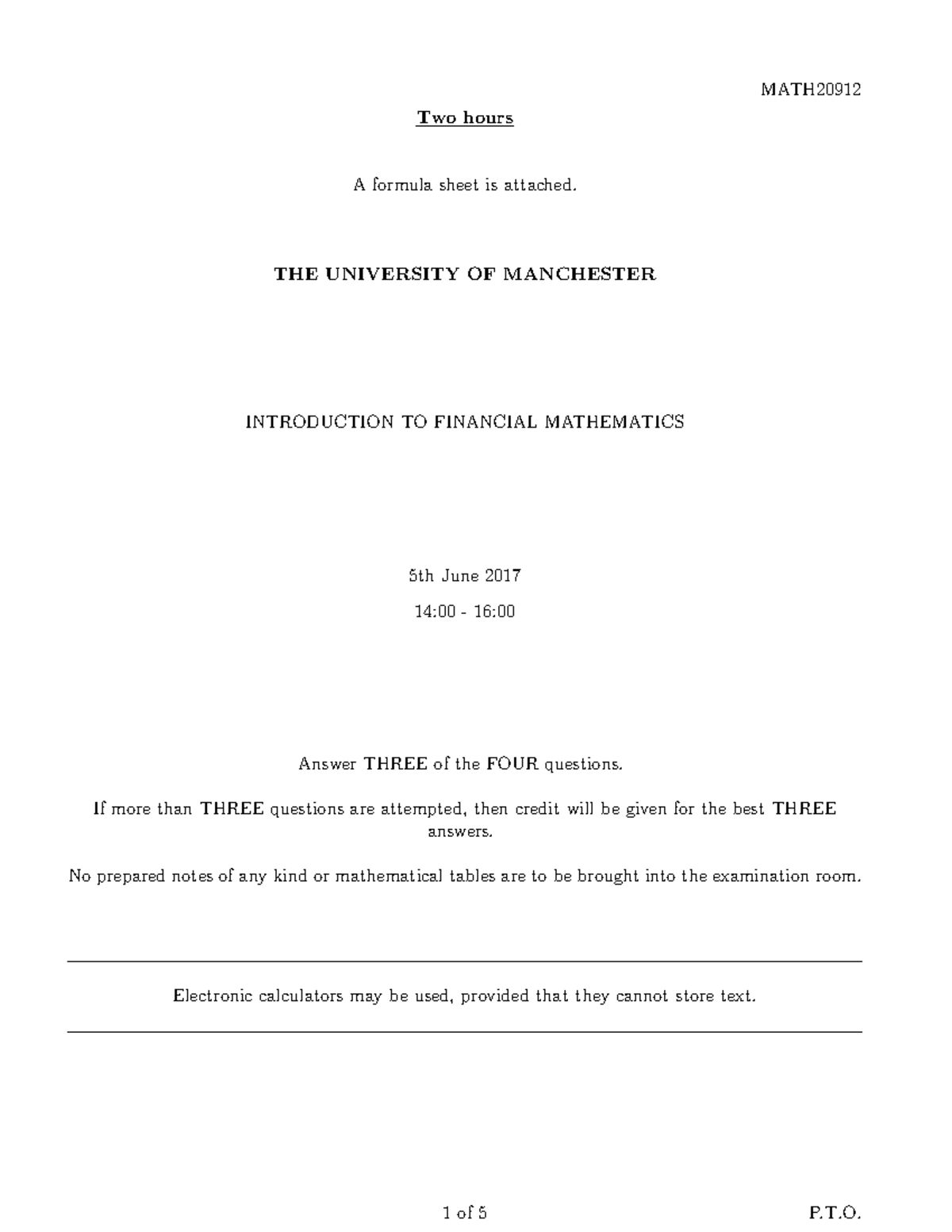 MATH20912

Two hours

A formula sheet is attached.

THE UNIVERSITY OF MANCHESTER

INTRODUCTION TO FINANCIAL MATHEMATICS

5th June 2017

14:00 - 16:00

Answer THREE of the FOUR questions.

If more than THREE questions are attempted, then credit will be given for the best THREE answers.

No prepared notes of any kind or mathematical tables are to be brought into the examination room.

Electronic calculators may be used, provided that they cannot store text.

1 of 5

P.T.O.